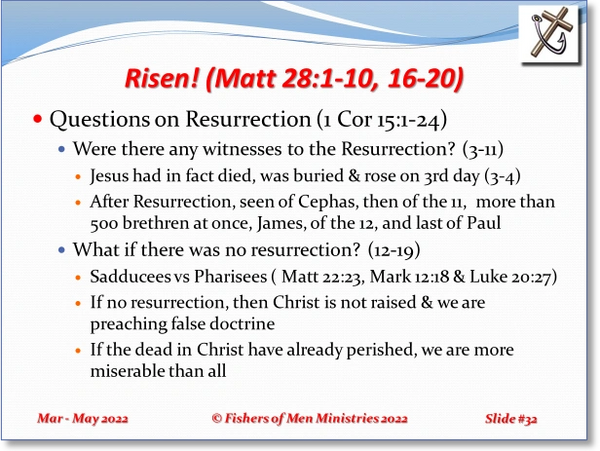 Risen! (Matt 28:1-10, 16-20)

• Questions on Resurrection (1 Cor 15:1-24)

• Were there any witnesses to the Resurrection? (3-11)

• Jesus had in fact died, was buried & rose on 3rd day (3-4)

• After Resurrection, seen of Cephas, then of the 11, more than 500 brethren at once, James, of the 12, and last of Paul

• What if there was no resurrection? (12-19)

• Sadducees vs Pharisees ( Matt 22:23, Mark 12:18 & Luke 20:27)

• If no resurrection, then Christ is not raised & we are preaching false doctrine

• If the dead in Christ have already perished, we are more miserable than all

Mar - May 2022 © Fishers of Men Ministries 2022 Slide #32